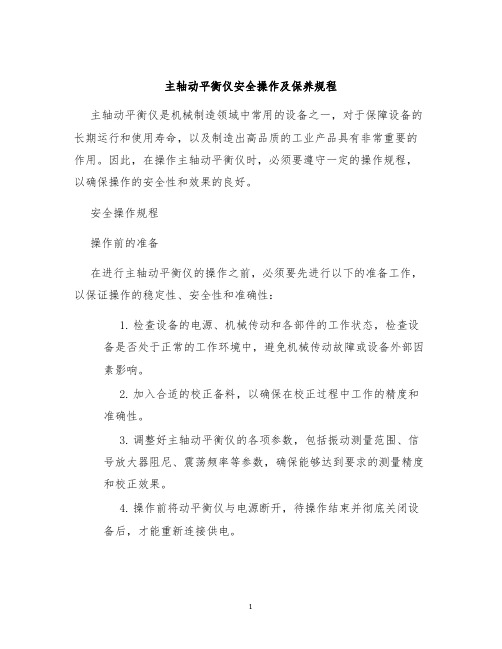 主轴动平衡仪安全操作及保养规程

主轴动平衡仪是机械制造领域中常用的设备之一，对于保障设备的长期运行和使用寿命，以及制造出高品质的工业产品具有非常重要的作用。因此，在操作主轴动平衡仪时，必须要遵守一定的操作规程，以确保操作的安全性和效果的良好。

安全操作规程

操作前的准备

在进行主轴动平衡仪的操作之前，必须要先进行以下的准备工作，以保证操作的稳定性、安全性和准确性：

1. 检查设备的电源、机械传动和各部件的工作状态，检查设备是否处于正常的工作环境中，避免机械传动故障或设备外部因素影响。

2. 加入合适的校正备料，以确保在校正过程中工作的精度和准确性。

3. 调整好主轴动平衡仪的各项参数，包括振动测量范围、信号放大器阻尼、震荡频率等参数，确保能够达到要求的测量精度和校正效果。

4. 操作前将动平衡仪与电源断开，待操作结束并彻底关闭设备后，才能重新连接供电。

1